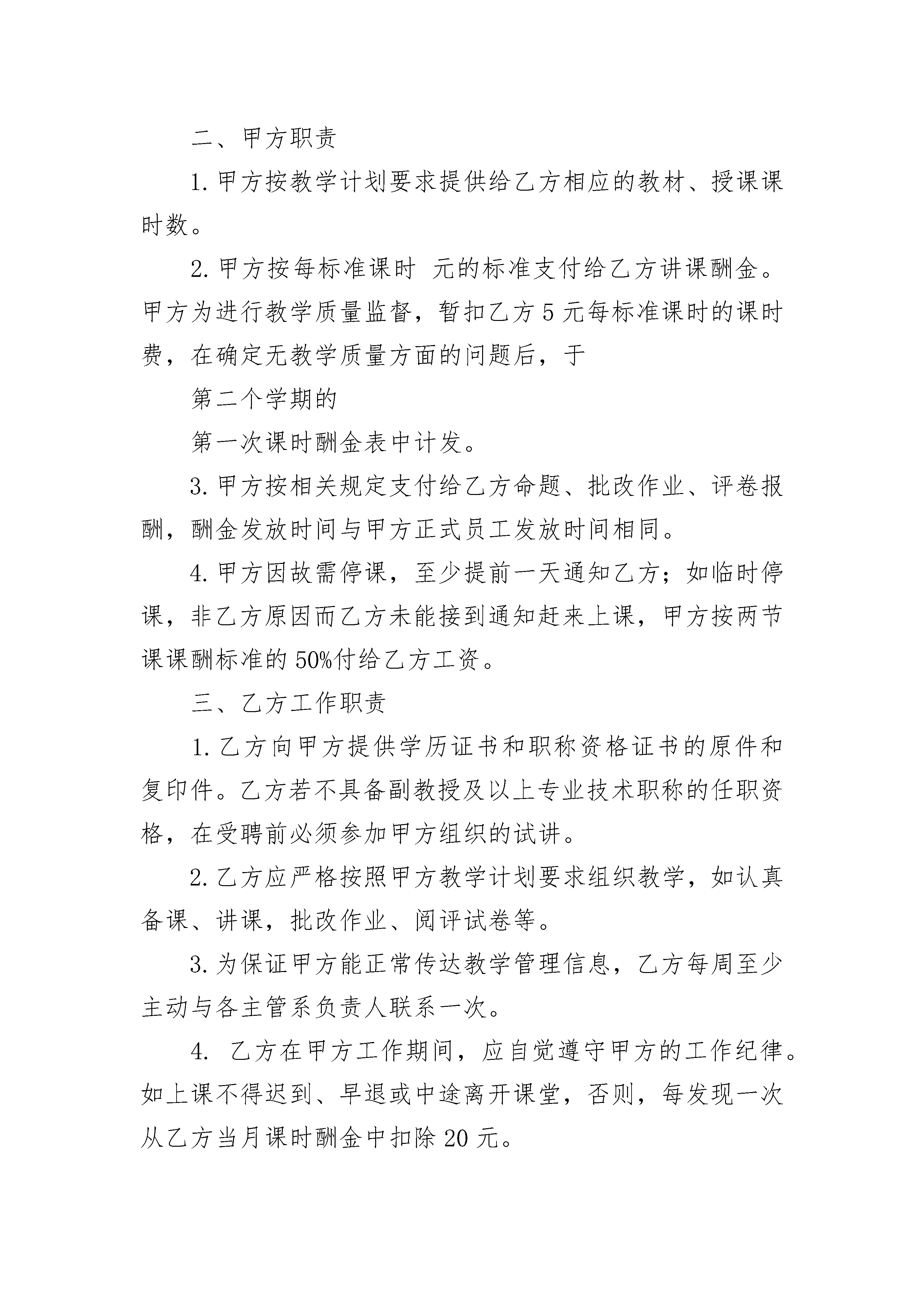 二、甲方职责

1. 甲方按教学计划要求提供给乙方相应的教材、授课课时数。

2. 甲方按每标准课时 元的标准支付给乙方讲课酬金。甲方为进行教学质量监督，暂扣乙方 5 元每标准课时的课时费，在确定无教学质量方面的问题后，于

第二个学期的

第一次课时酬金表中计发。

3. 甲方按相关规定支付给乙方命题、批改作业、评卷报酬，酬金发放时间与甲方正式员工发放时间相同。

4. 甲方因故需停课，至少提前一天通知乙方；如临时停课，非乙方原因而乙方未能接到通知赶来上课，甲方按两节课课酬标准的 50%付给乙方工资。

三、乙方工作职责

1. 乙方向甲方提供学历证书和职称资格证书的原件和复印件。乙方若不具备副教授及以上专业技术职称的任职资格，在受聘前必须参加甲方组织的试讲。

2. 乙方应严格按照甲方教学计划要求组织教学，如认真备课、讲课，批改作业、阅评试卷等。

3. 为保证甲方能正常传达教学管理信息，乙方每周至少主动与各主管系负责人联系一次。

4. 乙方在甲方工作期间，应自觉遵守甲方的工作纪律。如上课不得迟到、早退或中途离开课堂，否则，每发现一次从乙方当月课时酬金中扣除 20 元。